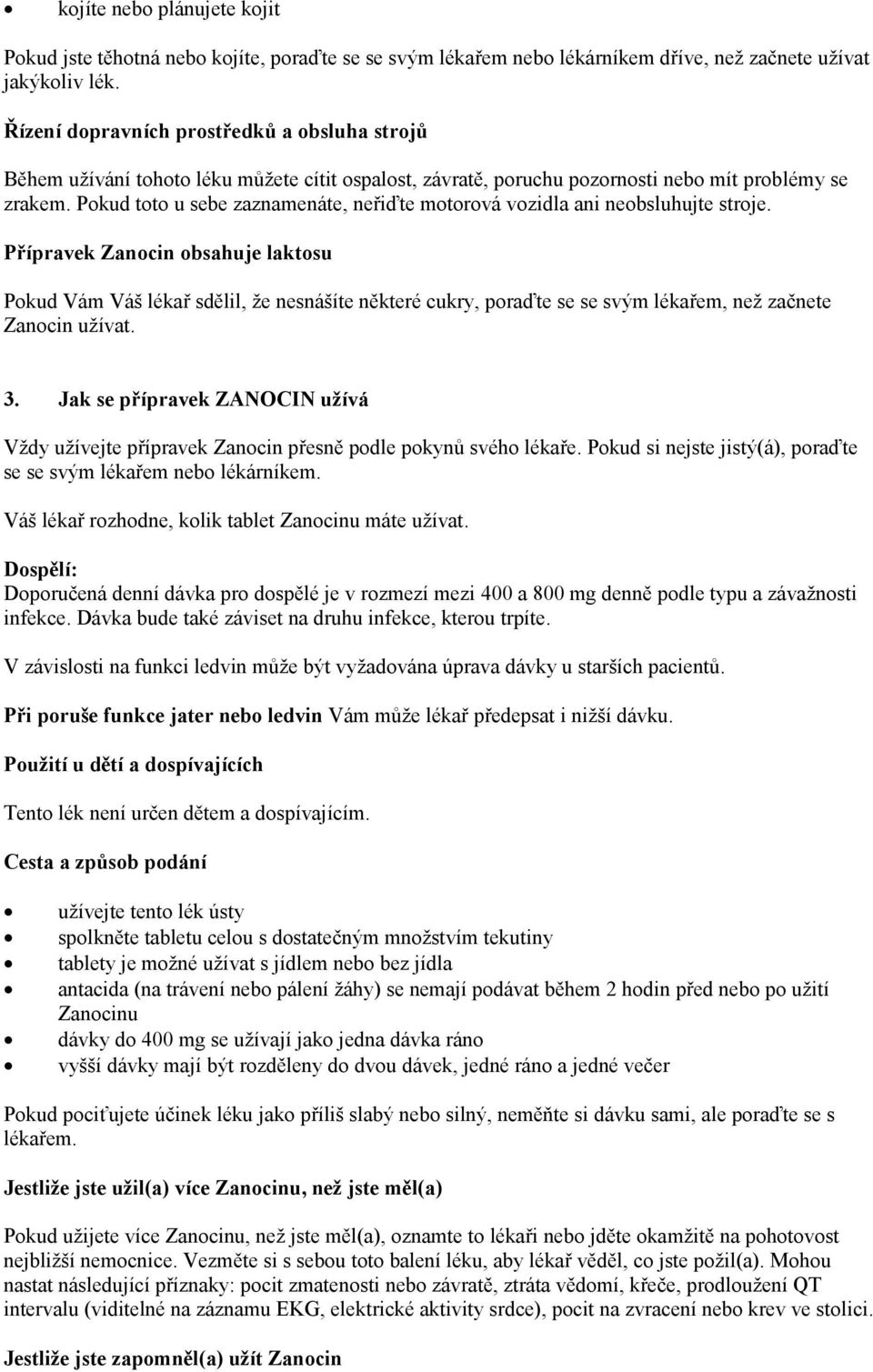 • kojíte nebo plánujete kojit

Pokud jste těhotná nebo kojíte, poraďte se se svým lékařem nebo lékárníkem dříve, než začnete užívat jakýkoliv lék.

Řízení dopravních prostředků a obsluha strojů

Během užívání tohoto léku můžete cítit ospalost, závratě, poruchu pozornosti nebo mít problémy se zrakem. Pokud toto u sebe zaznamenáte, neřiďte motorová vozidla ani neobsluhujte stroje.

Přípravek Zanocin obsahuje laktosu

Pokud Vám Váš lékař sdělil, že nesnášíte některé cukry, poraďte se se svým lékařem, než začnete Zanocin užívat.

3. Jak se přípravek ZANOCIN užívá

Vždy užívejte přípravek Zanocin přesně podle pokynů svého lékaře. Pokud si nejste jistý(á), poraďte se se svým lékařem nebo lékárníkem.

Váš lékař rozhodne, kolik tablet Zanocinu máte užívat.

Dospělí:
Doporučená denní dávka pro dospělé je v rozmezí mezi 400 a 800 mg denně podle typu a závažnosti infekce. Dávka bude také záviset na druhu infekce, kterou trpíte.

V závislosti na funkci ledvin může být vyžadována úprava dávky u starších pacientů.

Při poruše funkce jater nebo ledvin Vám může lékař předepsat i nižší dávku.

Použití u dětí a dospívajících

Tento lék není určen dětem a dospívajícím.

Cesta a způsob podání

• užívejte tento lék ústy
• spolkněte tabletu celou s dostatečným množstvím tekutiny
• tablety je možné užívat s jídlem nebo bez jídla
• antacida (na trávení nebo pálení žáhy) se nemají podávat během 2 hodin před nebo po užití Zanocinu
• dávky do 400 mg se užívají jako jedna dávka ráno
• vyšší dávky mají být rozděleny do dvou dávek, jedné ráno a jedné večer

Pokud pociťujete účinek léku jako příliš slabý nebo silný, neměňte si dávku sami, ale poraďte se s lékařem.

Jestliže jste užil(a) více Zanocinu, než jste měl(a)

Pokud užijete více Zanocinu, než jste měl(a), oznamte to lékaři nebo jděte okamžitě na pohotovost nejbližší nemocnice. Vezměte si s sebou toto balení léku, aby lékař věděl, co jste požil(a). Mohou nastat následující příznaky: pocit zmatenosti nebo závratě, ztráta vědomí, křeče, prodloužení QT intervalu (viditelné na záznamu EKG, elektrické aktivity srdce), pocit na zvracení nebo krev ve stolici.

Jestliže jste zapomněl(a) užít Zanocin